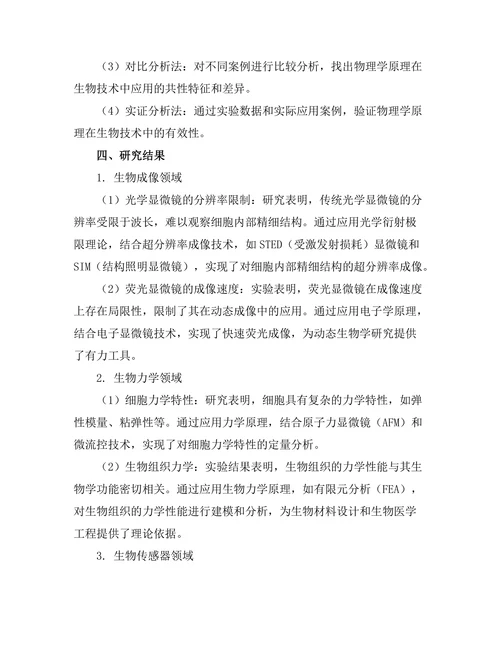 （3）对比分析法：对不同案例进行比较分析，找出物理学原理在生物技术中应用的共性特征和差异。

（4）实证分析法：通过实验数据和实际应用案例，验证物理学原理在生物技术中的有效性。

四、研究结果

1. 生物成像领域

（1）光学显微镜的分辨率限制：研究表明，传统光学显微镜的分辨率受限于波长，难以观察细胞内部精细结构。通过应用光学衍射极限理论，结合超分辨率成像技术，如STED（受激发射损耗）显微镜和SIM（结构照明显微镜），实现了对细胞内部精细结构的超分辨率成像。

（2）荧光显微镜的成像速度：实验表明，荧光显微镜在成像速度上存在局限性，限制了其在动态成像中的应用。通过应用电子学原理，结合电子显微镜技术，实现了快速荧光成像，为动态生物学研究提供了有力工具。

2. 生物力学领域

（1）细胞力学特性：研究表明，细胞具有复杂的力学特性，如弹性模量、粘弹性等。通过应用力学原理，结合原子力显微镜（AFM）和微流控技术，实现了对细胞力学特性的定量分析。

（2）生物组织力学：实验结果表明，生物组织的力学性能与其生物学功能密切相关。通过应用生物力学原理，如有限元分析（FEA），对生物组织的力学性能进行建模和分析，为生物材料设计和生物医学工程提供了理论依据。

3. 生物传感器领域